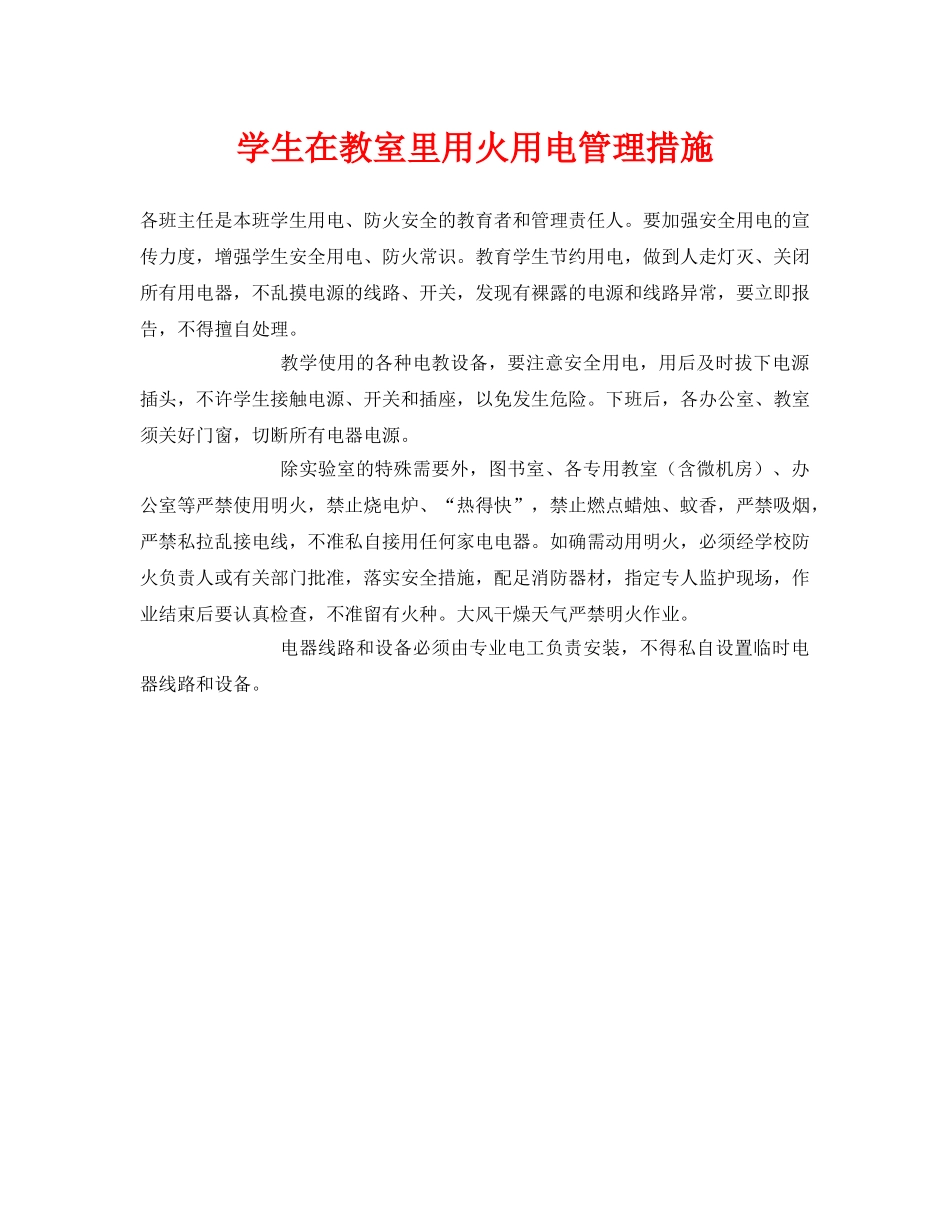 学生在教室里用火用电管理措施

各班主任是本班学生用电、防火安全的教育者和管理责任人。要加强安全用电的宣传力度，增强学生安全用电、防火常识。教育学生节约用电，做到人走灯灭、关闭所有用电器，不乱摸电源的线路、开关，发现有裸露的电源和线路异常，要立即报告，不得擅自处理。

教学使用的各种电教设备，要注意安全用电，用后及时拔下电源插头，不许学生接触电源、开关和插座，以免发生危险。下班后，各办公室、教室须关好门窗，切断所有电器电源。

除实验室的特殊需要外，图书室、各专用教室（含微机房）、办公室等严禁使用明火，禁止烧电炉、“热得快”，禁止燃点蜡烛、蚊香，严禁吸烟，严禁私拉乱接电线，不准私自接用任何家电电器。如确需动用明火，必须经学校防火负责人或有关部门批准，落实安全措施，配足消防器材，指定专人监护现场，作业结束后要认真检查，不准留有火种。大风干燥天气严禁明火作业。

电器线路和设备必须由专业电工负责安装，不得私自设置临时电器线路和设备。